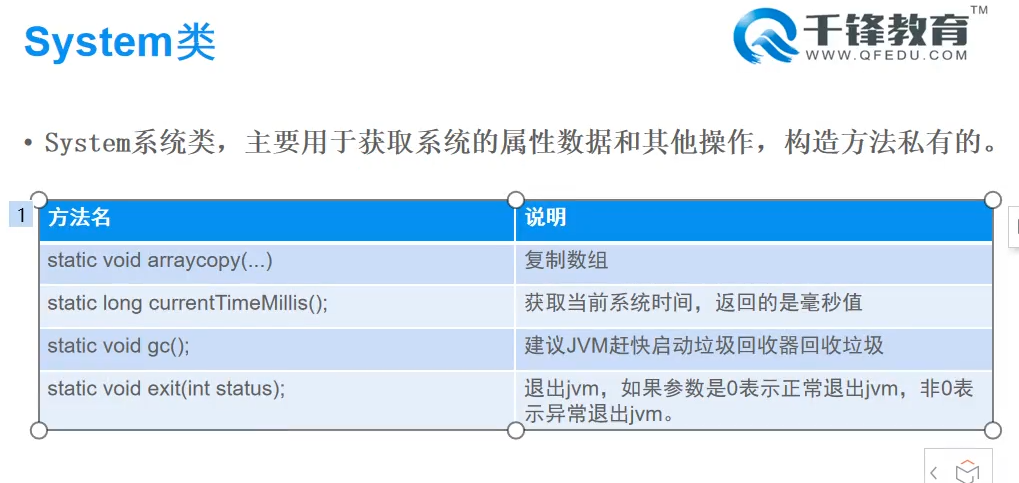 System类

千锋教育™
WWW.QFEDU.COM

• System系统类，主要用于获取系统的属性数据和其他操作，构造方法私有的。

1

| 方法名 | 说明 |
|---|---|
| static void arraycopy(...) | 复制数组 |
| static long currentTimeMillis(); | 获取当前系统时间，返回的是毫秒值 |
| static void gc(); | 建议JVM赶快启动垃圾回收器回收垃圾 |
| static void exit(int status); | 退出jvm，如果参数是0表示正常退出jvm，非0表示异常退出jvm。 |